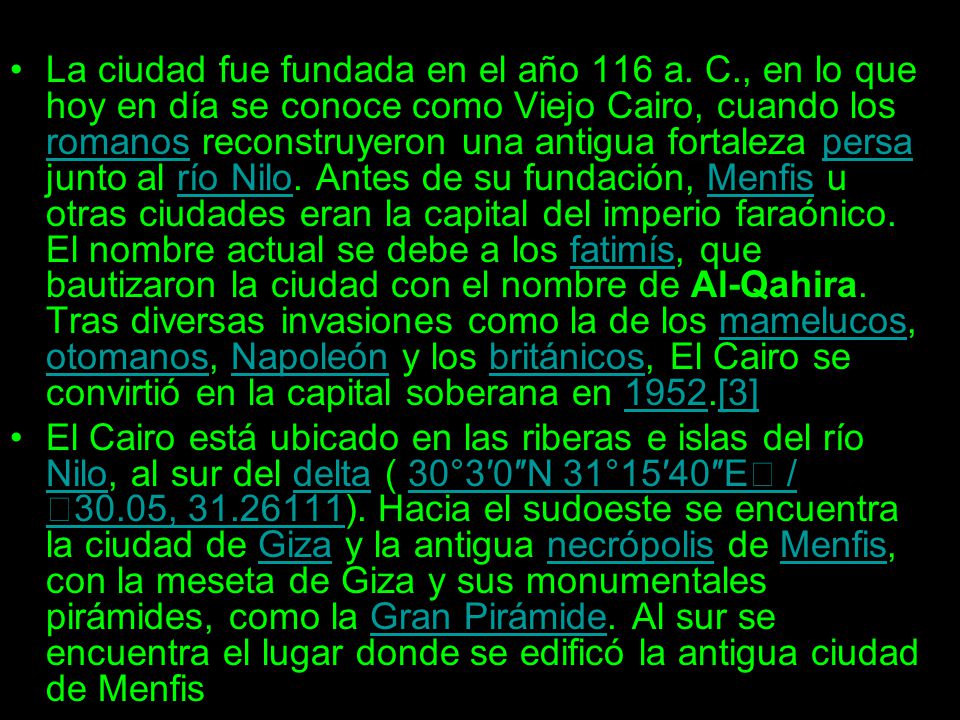 • La ciudad fue fundada en el año 116 a. C., en lo que hoy en día se conoce como Viejo Cairo, cuando los romanos reconstruyeron una antigua fortaleza persa junto al río Nilo. Antes de su fundación, Menfis u otras ciudades eran la capital del imperio faraónico. El nombre actual se debe a los fatimís, que bautizaron la ciudad con el nombre de Al-Qahira. Tras diversas invasiones como la de los mamelucos, otomanos, Napoleón y los británicos, El Cairo se convirtió en la capital soberana en 1952.[3]

• El Cairo está ubicado en las riberas e islas del río Nilo, al sur del delta ( 30°3′0″N 31°15′40″E / 30.05, 31.26111). Hacia el sudoeste se encuentra la ciudad de Giza y la antigua necrópolis de Menfis, con la meseta de Giza y sus monumentales pirámides, como la Gran Pirámide. Al sur se encuentra el lugar donde se edificó la antigua ciudad de Menfis